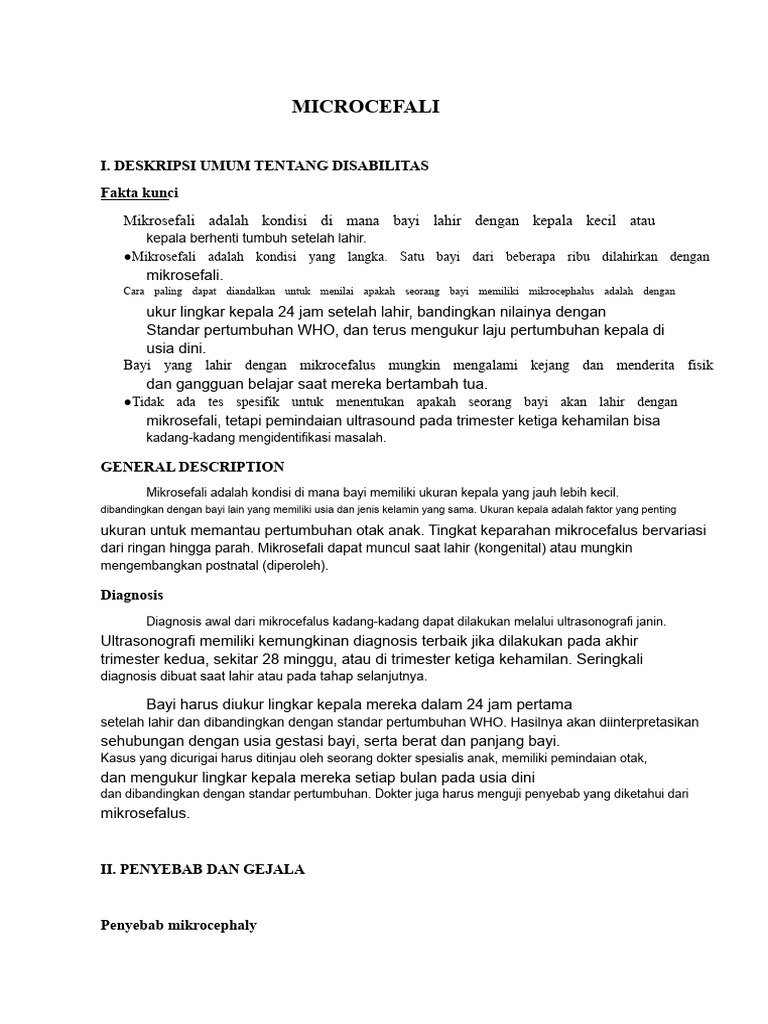 MICROCEFALI

I. DESKRIPSI UMUM TENTANG DISABILITAS

Fakta kunci

Mikrosefali adalah kondisi di mana bayi lahir dengan kepala kecil atau kepala berhenti tumbuh setelah lahir.

●Mikrosefali adalah kondisi yang langka. Satu bayi dari beberapa ribu dilahirkan dengan mikrosefali.

Cara paling dapat diandalkan untuk menilai apakah seorang bayi memiliki mikrocephalus adalah dengan ukur lingkar kepala 24 jam setelah lahir, bandingkan nilainya dengan Standar pertumbuhan WHO, dan terus mengukur laju pertumbuhan kepala di usia dini.

Bayi yang lahir dengan mikrocefalus mungkin mengalami kejang dan menderita fisik dan gangguan belajar saat mereka bertambah tua.

●Tidak ada tes spesifik untuk menentukan apakah seorang bayi akan lahir dengan mikrosefali, tetapi pemindaian ultrasound pada trimester ketiga kehamilan bisa kadang-kadang mengidentifikasi masalah.

GENERAL DESCRIPTION

Mikrosefali adalah kondisi di mana bayi memiliki ukuran kepala yang jauh lebih kecil. dibandingkan dengan bayi lain yang memiliki usia dan jenis kelamin yang sama. Ukuran kepala adalah faktor yang penting ukuran untuk memantau pertumbuhan otak anak. Tingkat keparahan mikrocefalus bervariasi dari ringan hingga parah. Mikrosefali dapat muncul saat lahir (kongenital) atau mungkin mengembangkan postnatal (diperoleh).

Diagnosis

Diagnosis awal dari mikrocefalus kadang-kadang dapat dilakukan melalui ultrasonografi janin. Ultrasonografi memiliki kemungkinan diagnosis terbaik jika dilakukan pada akhir trimester kedua, sekitar 28 minggu, atau di trimester ketiga kehamilan. Seringkali diagnosis dibuat saat lahir atau pada tahap selanjutnya.

Bayi harus diukur lingkar kepala mereka dalam 24 jam pertama setelah lahir dan dibandingkan dengan standar pertumbuhan WHO. Hasilnya akan diinterpretasikan sehubungan dengan usia gestasi bayi, serta berat dan panjang bayi. Kasus yang dicurigai harus ditinjau oleh seorang dokter spesialis anak, memiliki pemindaian otak, dan mengukur lingkar kepala mereka setiap bulan pada usia dini dan dibandingkan dengan standar pertumbuhan. Dokter juga harus menguji penyebab yang diketahui dari mikrosefalus.

II. PENYEBAB DAN GEJALA

Penyebab mikrocephaly